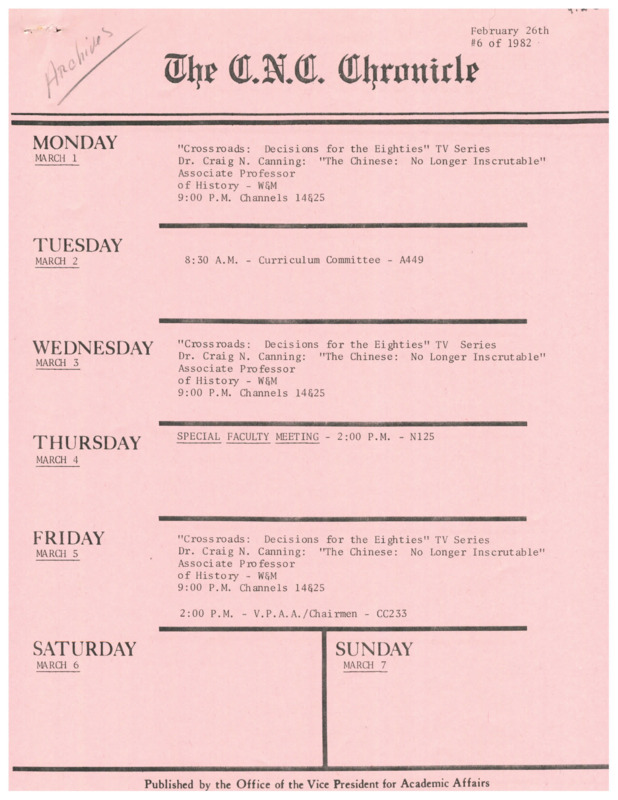 Archives

February 26th
#6 of 1982

The C.N.C. Chronicle

MONDAY
MARCH 1

"Crossroads: Decisions for the Eighties" TV Series
Dr. Craig N. Canning: "The Chinese: No Longer Inscrutable"
Associate Professor
of History - W&M
9:00 P.M. Channels 14&25

TUESDAY
MARCH 2

8:30 A.M. - Curriculum Committee - A449

WEDNESDAY
MARCH 3

"Crossroads: Decisions for the Eighties" TV Series
Dr. Craig N. Canning: "The Chinese: No Longer Inscrutable"
Associate Professor
of History - W&M
9:00 P.M. Channels 14&25

THURSDAY
MARCH 4

SPECIAL FACULTY MEETING - 2:00 P.M. - N125

FRIDAY
MARCH 5

"Crossroads: Decisions for the Eighties" TV Series
Dr. Craig N. Canning: "The Chinese: No Longer Inscrutable"
Associate Professor
of History - W&M
9:00 P.M. Channels 14&25

2:00 P.M. - V.P.A.A./Chairmen - CC233

SATURDAY
MARCH 6

SUNDAY
MARCH 7

Published by the Office of the Vice President for Academic Affairs